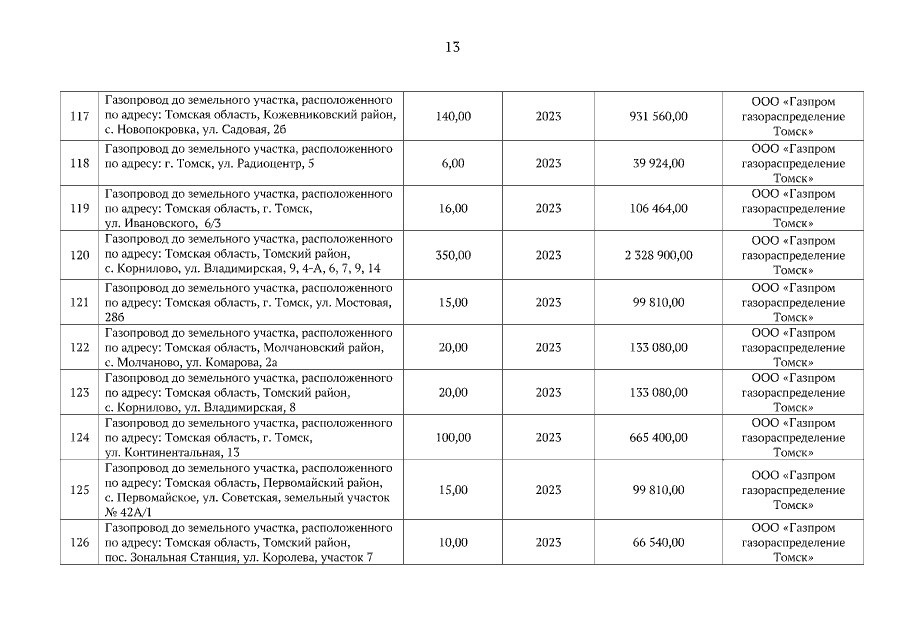 13

| | | | | | |
|---|---|---|---|---|---|
| 117 | Газопровод до земельного участка, расположенного по адресу: Томская область, Кожевниковский район, с. Новопокровка, ул. Садовая, 2б | 140,00 | 2023 | 931 560,00 | ООО «Газпром газораспределение Томск» |
| 118 | Газопровод до земельного участка, расположенного по адресу: г. Томск, ул. Радиоцентр, 5 | 6,00 | 2023 | 39 924,00 | ООО «Газпром газораспределение Томск» |
| 119 | Газопровод до земельного участка, расположенного по адресу: Томская область, г. Томск, ул. Ивановского, 6/3 | 16,00 | 2023 | 106 464,00 | ООО «Газпром газораспределение Томск» |
| 120 | Газопровод до земельного участка, расположенного по адресу: Томская область, Томский район, с. Корнилово, ул. Владимирская, 9, 4-А, 6, 7, 9, 14 | 350,00 | 2023 | 2 328 900,00 | ООО «Газпром газораспределение Томск» |
| 121 | Газопровод до земельного участка, расположенного по адресу: Томская область, г. Томск, ул. Мостовая, 28б | 15,00 | 2023 | 99 810,00 | ООО «Газпром газораспределение Томск» |
| 122 | Газопровод до земельного участка, расположенного по адресу: Томская область, Молчановский район, с. Молчаново, ул. Комарова, 2а | 20,00 | 2023 | 133 080,00 | ООО «Газпром газораспределение Томск» |
| 123 | Газопровод до земельного участка, расположенного по адресу: Томская область, Томский район, с. Корнилово, ул. Владимирская, 8 | 20,00 | 2023 | 133 080,00 | ООО «Газпром газораспределение Томск» |
| 124 | Газопровод до земельного участка, расположенного по адресу: Томская область, г. Томск, ул. Континентальная, 13 | 100,00 | 2023 | 665 400,00 | ООО «Газпром газораспределение Томск» |
| 125 | Газопровод до земельного участка, расположенного по адресу: Томская область, Первомайский район, с. Первомайское, ул. Советская, земельный участок № 42А/1 | 15,00 | 2023 | 99 810,00 | ООО «Газпром газораспределение Томск» |
| 126 | Газопровод до земельного участка, расположенного по адресу: Томская область, Томский район, пос. Зональная Станция, ул. Королева, участок 7 | 10,00 | 2023 | 66 540,00 | ООО «Газпром газораспределение Томск» |